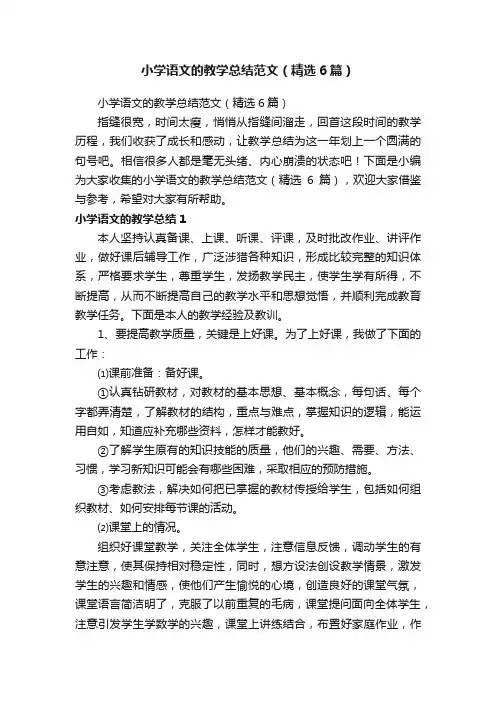 小学语文的教学总结范文（精选6篇）

小学语文的教学总结范文（精选6篇）

指缝很宽，时间太瘦，悄悄从指缝间溜走，回首这段时间的教学历程，我们收获了成长和感动，让教学总结为这一年划上一个圆满的句号吧。相信很多人都是毫无头绪、内心崩溃的状态吧！下面是小编为大家收集的小学语文的教学总结范文（精选 6 篇），欢迎大家借鉴与参考，希望对大家有所帮助。

小学语文的教学总结1

本人坚持认真备课、上课、听课、评课，及时批改作业、讲评作业，做好课后辅导工作，广泛涉猎各种知识，形成比较完整的知识体系，严格要求学生，尊重学生，发扬教学民主，使学生学有所得，不断提高，从而不断提高自己的教学水平和思想觉悟，并顺利完成教育教学任务。下面是本人的教学经验及教训。

1、要提高教学质量，关键是上好课。为了上好课，我做了下面的工作：

⑴课前准备：备好课。

①认真钻研教材，对教材的基本思想、基本概念，每句话、每个字都弄清楚，了解教材的结构，重点与难点，掌握知识的逻辑，能运用自如，知道应补充哪些资料，怎样才能教好。

②了解学生原有的知识技能的质量，他们的兴趣、需要、方法、习惯，学习新知识可能会有哪些困难，采取相应的预防措施。

③考虑教法，解决如何把已掌握的教材传授给学生，包括如何组织教材、如何安排每节课的活动。

⑵课堂上的情况。

组织好课堂教学，关注全体学生，注意信息反馈，调动学生的有意注意，使其保持相对稳定性，同时，想方设法创设教学情景，激发学生的兴趣和情感，使他们产生愉悦的心境，创造良好的课堂气氛，课堂语言简洁明了，克服了以前重复的毛病，课堂提问面向全体学生，注意引发学生学数学的兴趣，课堂上讲练结合，布置好家庭作业，作